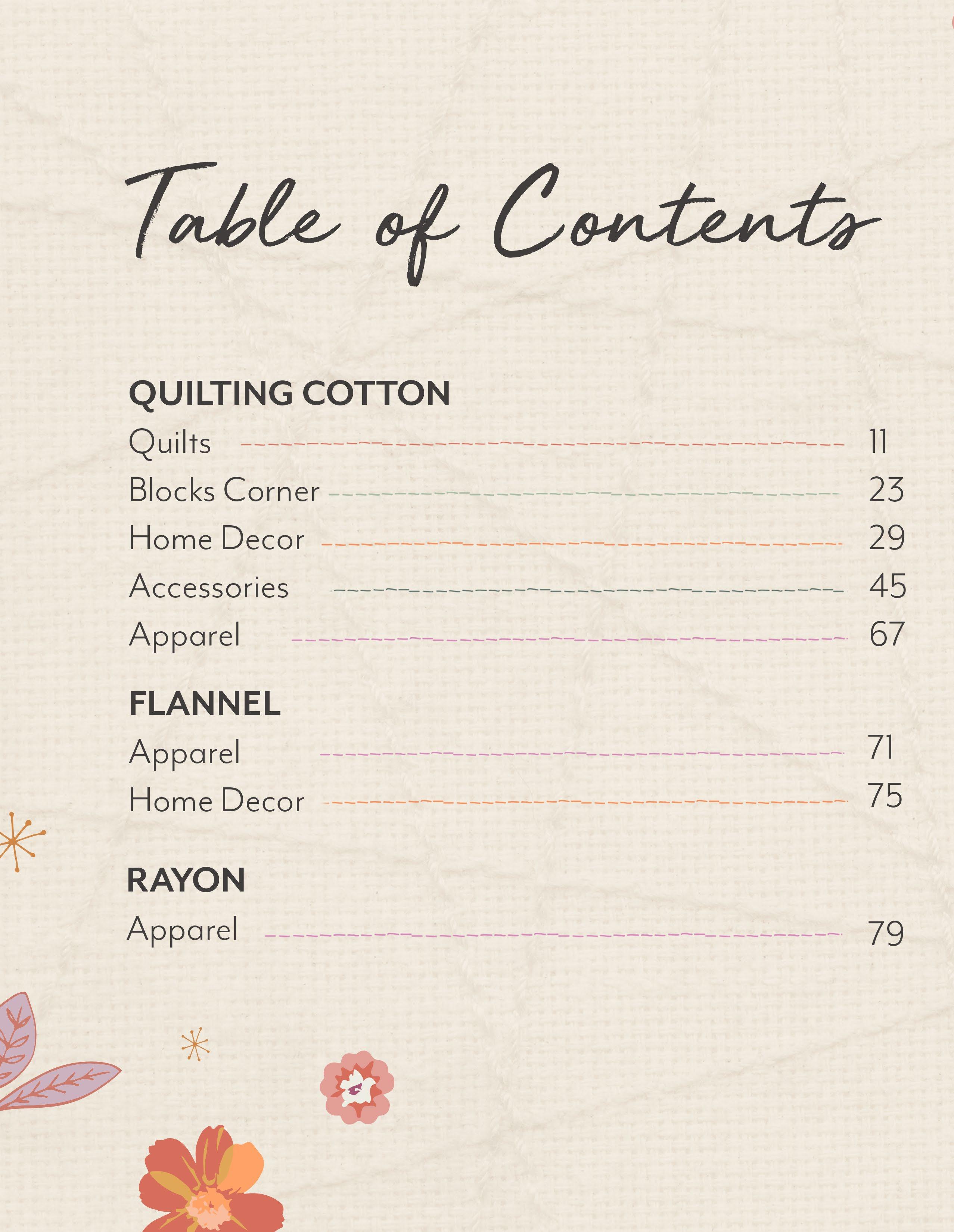 Table of Contents

QUILTING COTTON

Quilts 11

Blocks Corner 23

Home Decor 29

Accessories 45

Apparel 67

FLANNEL

Apparel 71

Home Decor 75

RAYON

Apparel 79